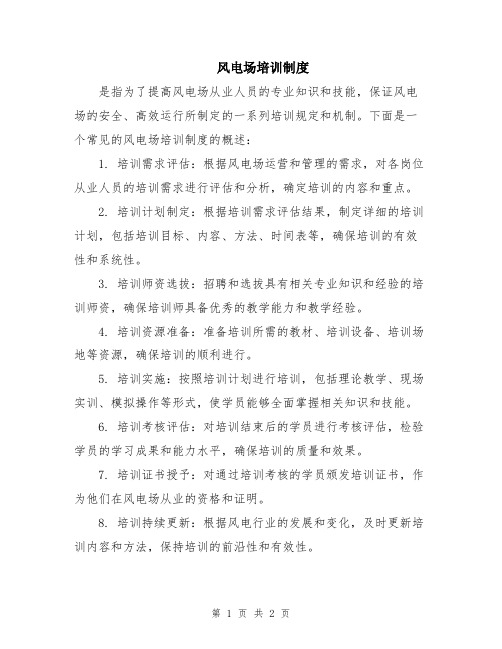 风电场培训制度

是指为了提高风电场从业人员的专业知识和技能，保证风电场的安全、高效运行所制定的一系列培训规定和机制。下面是一个常见的风电场培训制度的概述：

1. 培训需求评估：根据风电场运营和管理的需求，对各岗位从业人员的培训需求进行评估和分析，确定培训的内容和重点。

2. 培训计划制定：根据培训需求评估结果，制定详细的培训计划，包括培训目标、内容、方法、时间表等，确保培训的有效性和系统性。

3. 培训师资选拔：招聘和选拔具有相关专业知识和经验的培训师资，确保培训师具备优秀的教学能力和教学经验。

4. 培训资源准备：准备培训所需的教材、培训设备、培训场地等资源，确保培训的顺利进行。

5. 培训实施：按照培训计划进行培训，包括理论教学、现场实训、模拟操作等形式，使学员能够全面掌握相关知识和技能。

6. 培训考核评估：对培训结束后的学员进行考核评估，检验学员的学习成果和能力水平，确保培训的质量和效果。

7. 培训证书授予：对通过培训考核的学员颁发培训证书，作为他们在风电场从业的资格和证明。

8. 培训持续更新：根据风电行业的发展和变化，及时更新培训内容和方法，保持培训的前沿性和有效性。

第 1 页 共 2 页